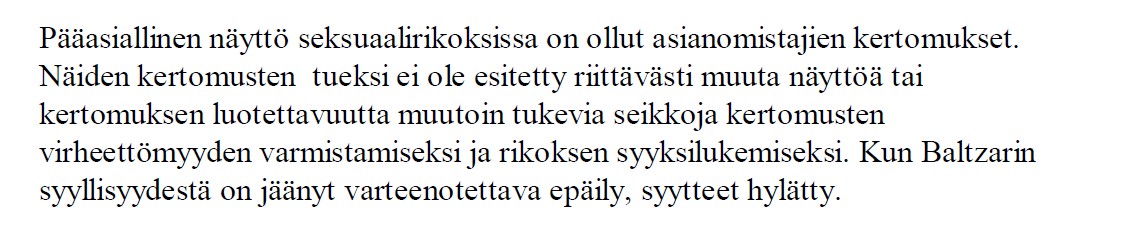 Pääasiallinen näyttö seksuaalirikoksissa on ollut asianomistajien kertomukset. Näiden kertomusten tueksi ei ole esitetty riittävästi muuta näyttöä tai kertomuksen luotettavuutta muutoin tukevia seikkoja kertomusten virheettömyyden varmistamiseksi ja rikoksen syyksilukemiseksi. Kun Baltzarin syyllisyydestä on jäänyt varteenotettava epäily, syytteet hylätty.